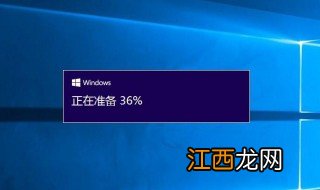 Windows

正在准备 36%

江西龙网